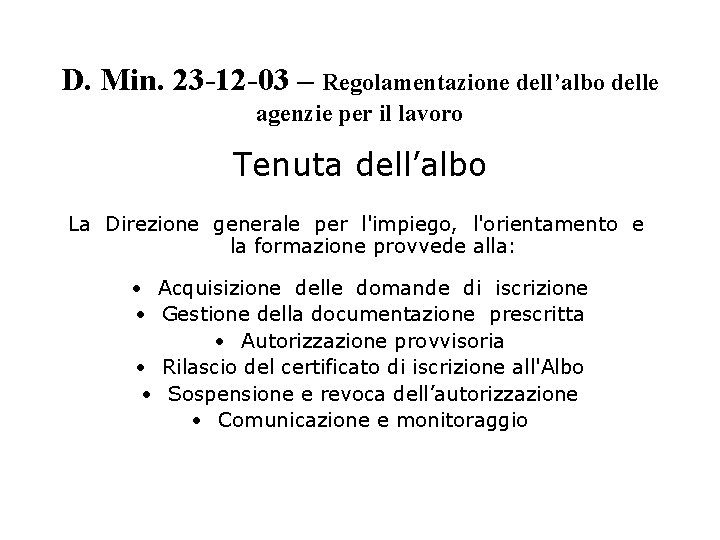 D. Min. 23-12-03 – Regolamentazione dell’albo delle agenzie per il lavoro

Tenuta dell’albo

La Direzione generale per l'impiego, l'orientamento e la formazione provvede alla:

• Acquisizione delle domande di iscrizione
• Gestione della documentazione prescritta
• Autorizzazione provvisoria
• Rilascio del certificato di iscrizione all'Albo
• Sospensione e revoca dell’autorizzazione
• Comunicazione e monitoraggio